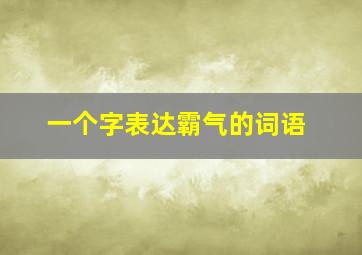 一个字表达霸气的词语